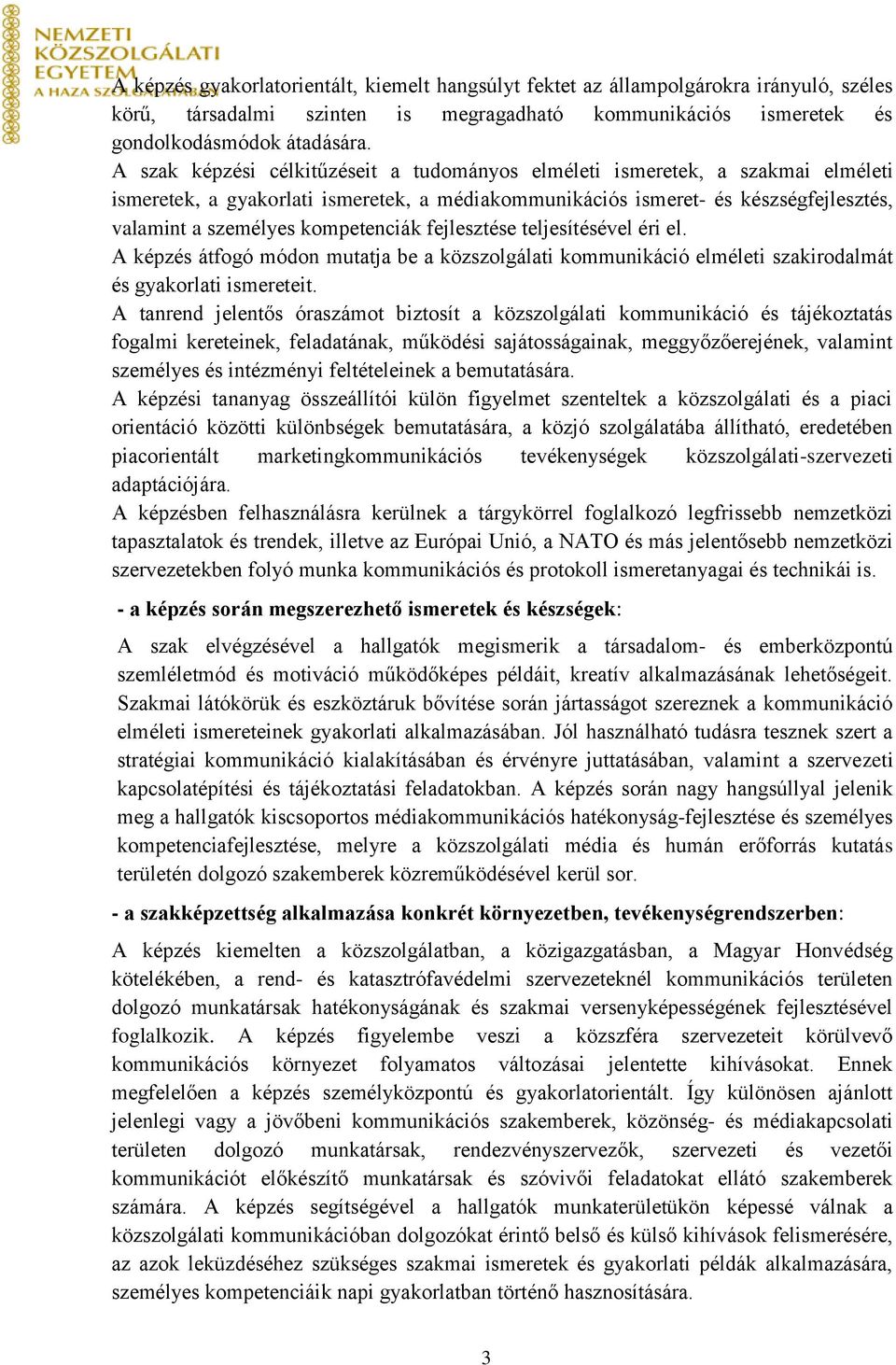 NEMZETI KÖZSZOLGÁLATI EGYETEM
A HAZA SZOLGÁLATÁBAN

A képzés gyakorlatorientált, kiemelt hangsúlyt fektet az állampolgárokra irányuló, széles körű, társadalmi szinten is megragadható kommunikációs ismeretek és gondolkodásmódok átadására.
A szak képzési célkitűzéseit a tudományos elméleti ismeretek, a szakmai elméleti ismeretek, a gyakorlati ismeretek, a médiakommunikációs ismeret- és készségfejlesztés, valamint a személyes kompetenciák fejlesztése teljesítésével éri el.
A képzés átfogó módon mutatja be a közszolgálati kommunikáció elméleti szakirodalmát és gyakorlati ismereteit.
A tanrend jelentős óraszámot biztosít a közszolgálati kommunikáció és tájékoztatás fogalmi kereteinek, feladatának, működési sajátosságainak, meggyőzőerejének, valamint személyes és intézményi feltételeinek a bemutatására.
A képzési tananyag összeállítói külön figyelmet szenteltek a közszolgálati és a piaci orientáció közötti különbségek bemutatására, a közjó szolgálatába állítható, eredetében piacorientált marketingkommunikációs tevékenységek közszolgálati-szervezeti adaptációjára.
A képzésben felhasználásra kerülnek a tárgykörrel foglalkozó legfrissebb nemzetközi tapasztalatok és trendek, illetve az Európai Unió, a NATO és más jelentősebb nemzetközi szervezetekben folyó munka kommunikációs és protokoll ismeretanyagai és technikái is.

- a képzés során megszerezhető ismeretek és készségek:

A szak elvégzésével a hallgatók megismerik a társadalom- és emberközpontú szemléletmód és motiváció működőképes példáit, kreatív alkalmazásának lehetőségeit. Szakmai látókörük és eszköztáruk bővítése során jártasságot szereznek a kommunikáció elméleti ismereteinek gyakorlati alkalmazásában. Jól használható tudásra tesznek szert a stratégiai kommunikáció kialakításában és érvényre juttatásában, valamint a szervezeti kapcsolatépítési és tájékoztatási feladatokban. A képzés során nagy hangsúllyal jelenik meg a hallgatók kiscsoportos médiakommunikációs hatékonyság-fejlesztése és személyes kompetenciafejlesztése, melyre a közszolgálati média és humán erőforrás kutatás területén dolgozó szakemberek közreműködésével kerül sor.

- a szakképzettség alkalmazása konkrét környezetben, tevékenységrendszerben:

A képzés kiemelten a közszolgálatban, a közigazgatásban, a Magyar Honvédség kötelékében, a rend- és katasztrófavédelmi szervezeteknél kommunikációs területen dolgozó munkatársak hatékonyságának és szakmai versenyképességének fejlesztésével foglalkozik. A képzés figyelembe veszi a közszféra szervezeteit körülvevő kommunikációs környezet folyamatos változásai jelentette kihívásokat. Ennek megfelelően a képzés személyközpontú és gyakorlatorientált. Így különösen ajánlott jelenlegi vagy a jövőbeni kommunikációs szakemberek, közönség- és médiakapcsolati területen dolgozó munkatársak, rendezvényszervezők, szervezeti és vezetői kommunikációt előkészítő munkatársak és szóvivői feladatokat ellátó szakemberek számára. A képzés segítségével a hallgatók munkaterületükön képessé válnak a közszolgálati kommunikációban dolgozókat érintő belső és külső kihívások felismerésére, az azok leküzdéséhez szükséges szakmai ismeretek és gyakorlati példák alkalmazására, személyes kompetenciáik napi gyakorlatban történő hasznosítására.

3